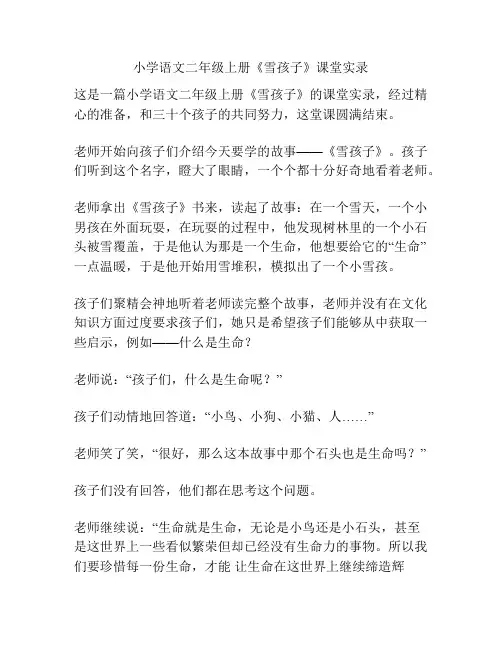 小学语文二年级上册《雪孩子》课堂实录

这是一篇小学语文二年级上册《雪孩子》的课堂实录，经过精心的准备，和三十个孩子的共同努力，这堂课圆满结束。

老师开始向孩子们介绍今天要学的故事——《雪孩子》。孩子们听到这个名字，瞪大了眼睛，一个个都十分好奇地看着老师。

老师拿出《雪孩子》书来，读起了故事：在一个雪天，一个小男孩在外面玩耍，在玩耍的过程中，他发现树林里的一个小石头被雪覆盖，于是他认为那是一个生命，他想要给它的“生命”一点温暖，于是他开始用雪堆积，模拟出了一个小雪孩。

孩子们聚精会神地听着老师读完整个故事，老师并没有在文化知识方面过度要求孩子们，她只是希望孩子们能够从中获取一些启示，例如——什么是生命？

老师说：“孩子们，什么是生命呢？”

孩子们动情地回答道：“小鸟、小狗、小猫、人……”

老师笑了笑，“很好，那么这本故事中那个石头也是生命吗？”

孩子们没有回答，他们都在思考这个问题。

老师继续说：“生命就是生命，无论是小鸟还是小石头，甚至是这世界上一些看似繁荣但却已经没有生命力的事物。所以我们要珍惜每一份生命，才能 让生命在这世界上继续缔造辉